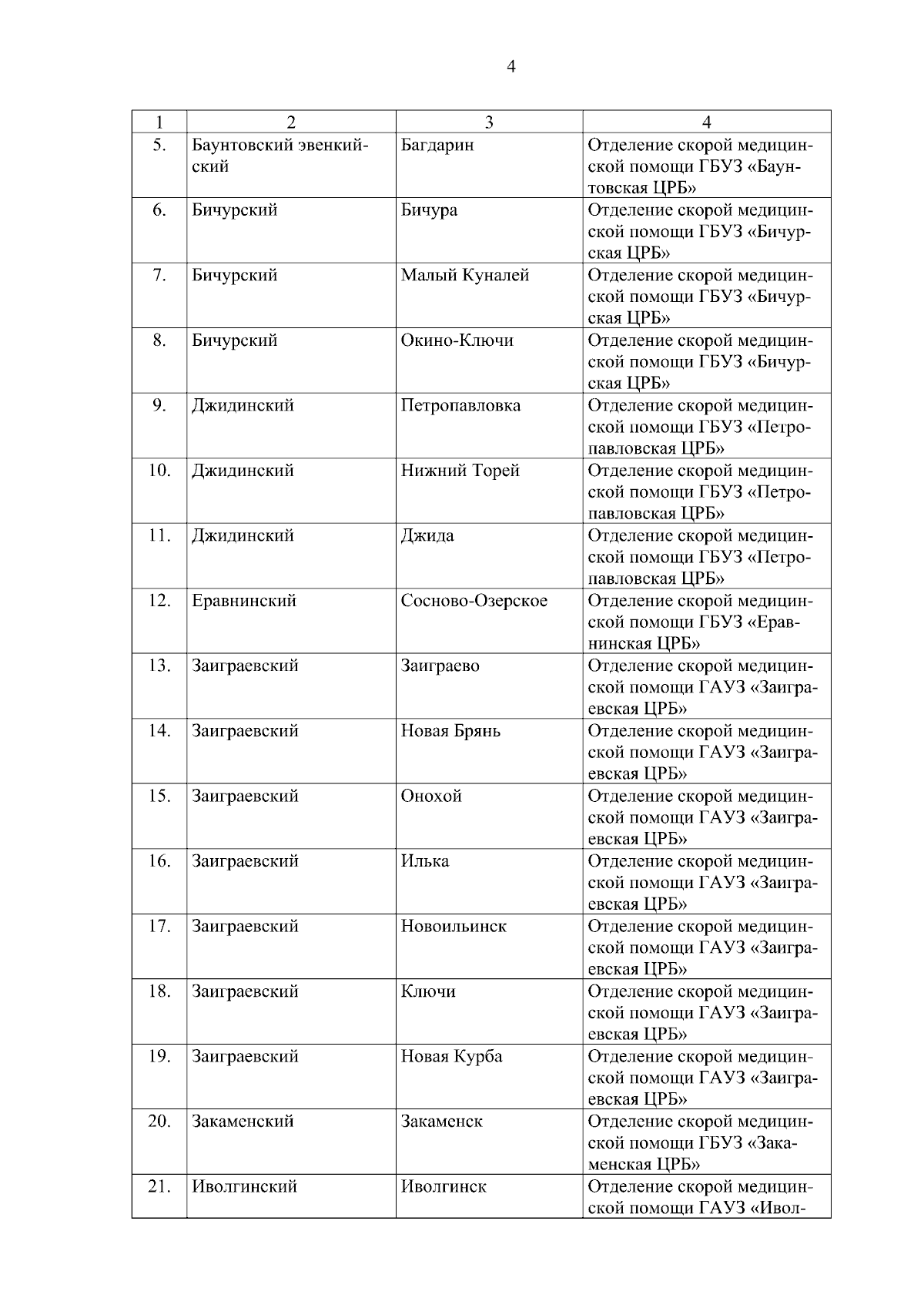 4

| 1 | 2 | 3 | 4 |
|---|---|---|---|
| 5. | Баунтовский эвенкийский | Багдарин | Отделение скорой медицинской помощи ГБУЗ «Баунтовская ЦРБ» |
| 6. | Бичурский | Бичура | Отделение скорой медицинской помощи ГБУЗ «Бичурская ЦРБ» |
| 7. | Бичурский | Малый Куналей | Отделение скорой медицинской помощи ГБУЗ «Бичурская ЦРБ» |
| 8. | Бичурский | Окино-Ключи | Отделение скорой медицинской помощи ГБУЗ «Бичурская ЦРБ» |
| 9. | Джидинский | Петропавловка | Отделение скорой медицинской помощи ГБУЗ «Петропавловская ЦРБ» |
| 10. | Джидинский | Нижний Торей | Отделение скорой медицинской помощи ГБУЗ «Петропавловская ЦРБ» |
| 11. | Джидинский | Джида | Отделение скорой медицинской помощи ГБУЗ «Петропавловская ЦРБ» |
| 12. | Еравнинский | Сосново-Озерское | Отделение скорой медицинской помощи ГБУЗ «Еравнинская ЦРБ» |
| 13. | Заиграевский | Заиграево | Отделение скорой медицинской помощи ГАУЗ «Заиграевская ЦРБ» |
| 14. | Заиграевский | Новая Брянь | Отделение скорой медицинской помощи ГАУЗ «Заиграевская ЦРБ» |
| 15. | Заиграевский | Онохой | Отделение скорой медицинской помощи ГАУЗ «Заиграевская ЦРБ» |
| 16. | Заиграевский | Илька | Отделение скорой медицинской помощи ГАУЗ «Заиграевская ЦРБ» |
| 17. | Заиграевский | Новоильинск | Отделение скорой медицинской помощи ГАУЗ «Заиграевская ЦРБ» |
| 18. | Заиграевский | Ключи | Отделение скорой медицинской помощи ГАУЗ «Заиграевская ЦРБ» |
| 19. | Заиграевский | Новая Курба | Отделение скорой медицинской помощи ГАУЗ «Заиграевская ЦРБ» |
| 20. | Закаменский | Закаменск | Отделение скорой медицинской помощи ГБУЗ «Закаменская ЦРБ» |
| 21. | Иволгинский | Иволгинск | Отделение скорой медицинской помощи ГАУЗ «Ивол- |